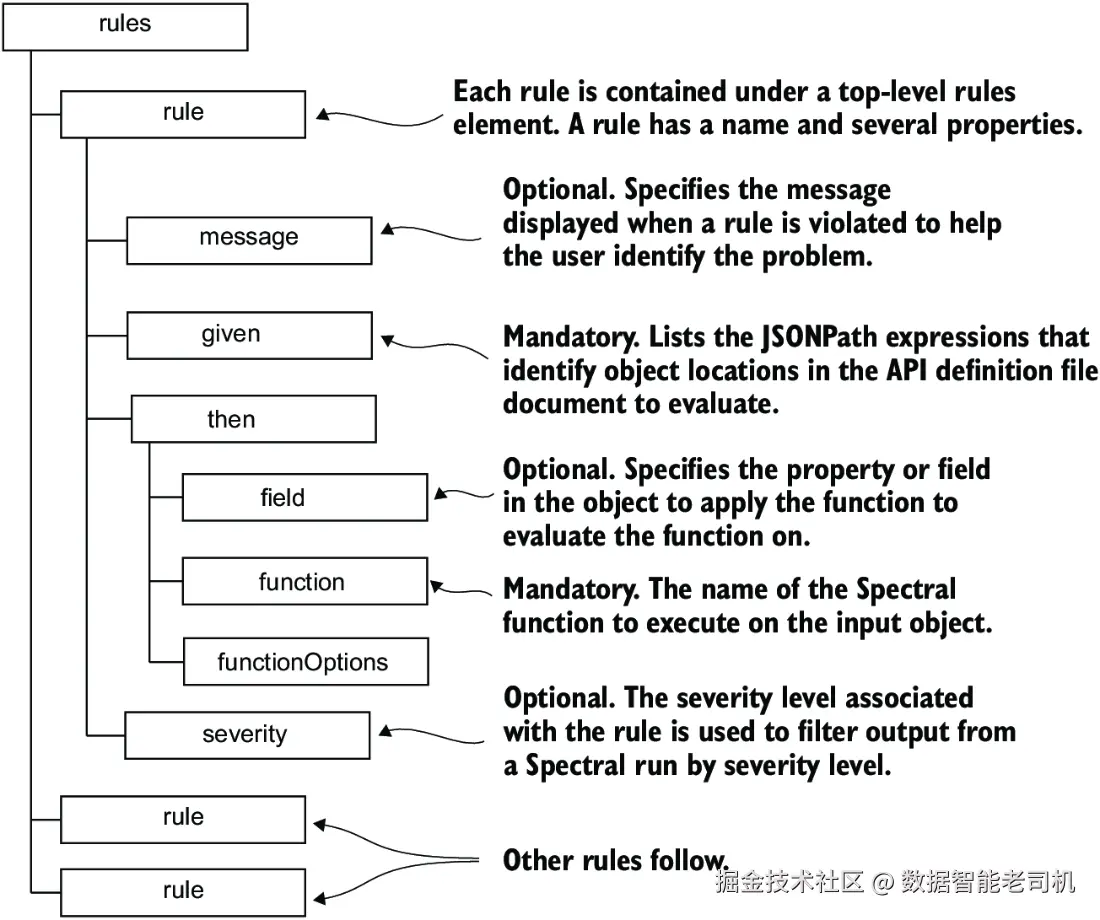 rules

rule

Each rule is contained under a top-level rules element. A rule has a name and several properties.

message

Optional. Specifies the message displayed when a rule is violated to help the user identify the problem.

given

Mandatory. Lists the JSONPath expressions that identify object locations in the API definition file document to evaluate.

then

field

Optional. Specifies the property or field in the object to apply the function to evaluate the function on.

function

Mandatory. The name of the Spectral function to execute on the input object.

functionOptions

severity

Optional. The severity level associated with the rule is used to filter output from a Spectral run by severity level.

rule

rule

Other rules follow.

掘金技术社区 @ 数据智能老司机